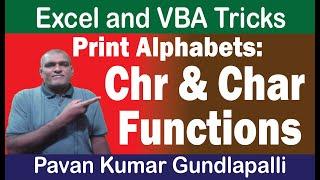 Excel and VBA Tricks

Print Alphabets:

Chr & Char Functions

Pavan Kumar Gundlapalli